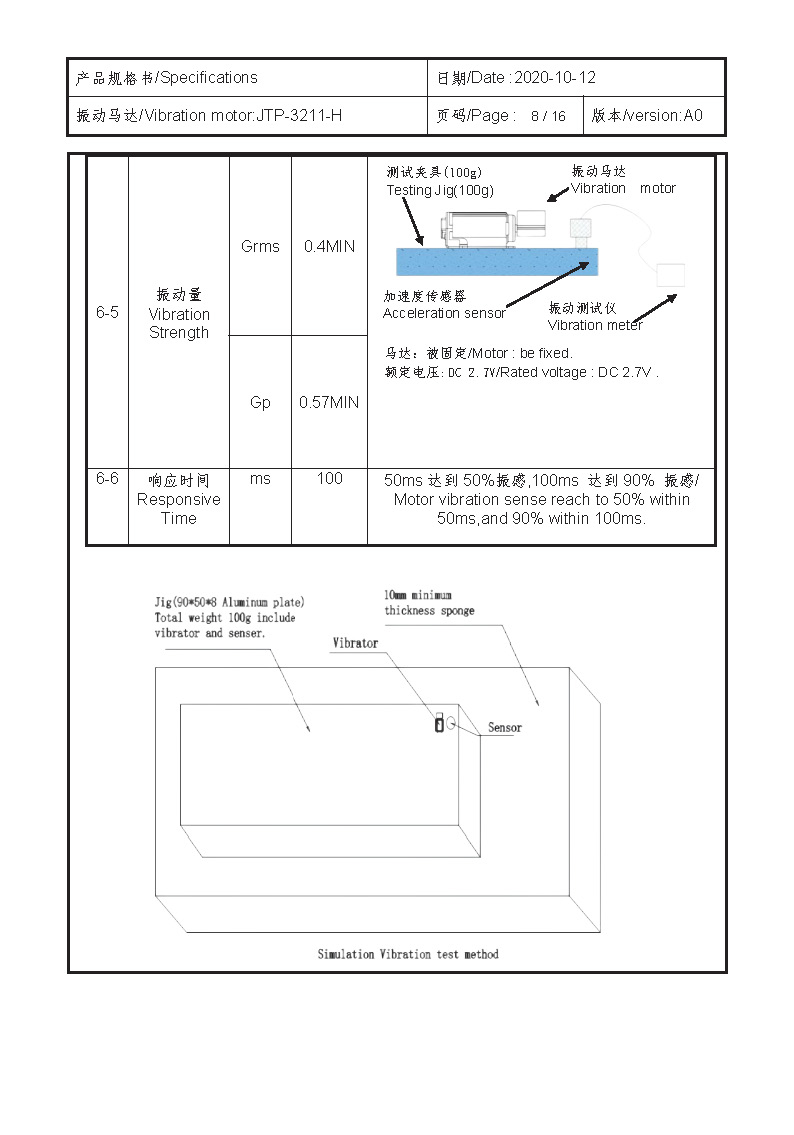 | 产品规格书/Specifications | 日期/Date : 2020-10-12 | |
|---|---|---|
| 振动马达/Vibration motor:JTP-3211-H | 页码/Page : 8 / 16 | 版本/version:A0 |

| | | | | |
|---|---|---|---|---|
| 6-5 | 振动量 Vibration Strength | Grms | 0.4MIN | 测试夹具(100g) Testing Jig(100g) 振动马达 Vibration motor 加速度传感器 Acceleration sensor 振动测试仪 Vibration meter 马达：被固定/Motor : be fixed. 额定电压: DC 2.7V/Rated voltage : DC 2.7V . |
| | | Gp | 0.57MIN | |
| 6-6 | 响应时间 Responsive Time | ms | 100 | 50ms 达到 50%振感,100ms 达到 90% 振感/ Motor vibration sense reach to 50% within 50ms,and 90% within 100ms. |

Jig(90*50*8 Aluminum plate) Total weight 100g include vibrator and senser.

10mm minimum thickness sponge

Vibrator

Sensor

Simulation Vibration test method